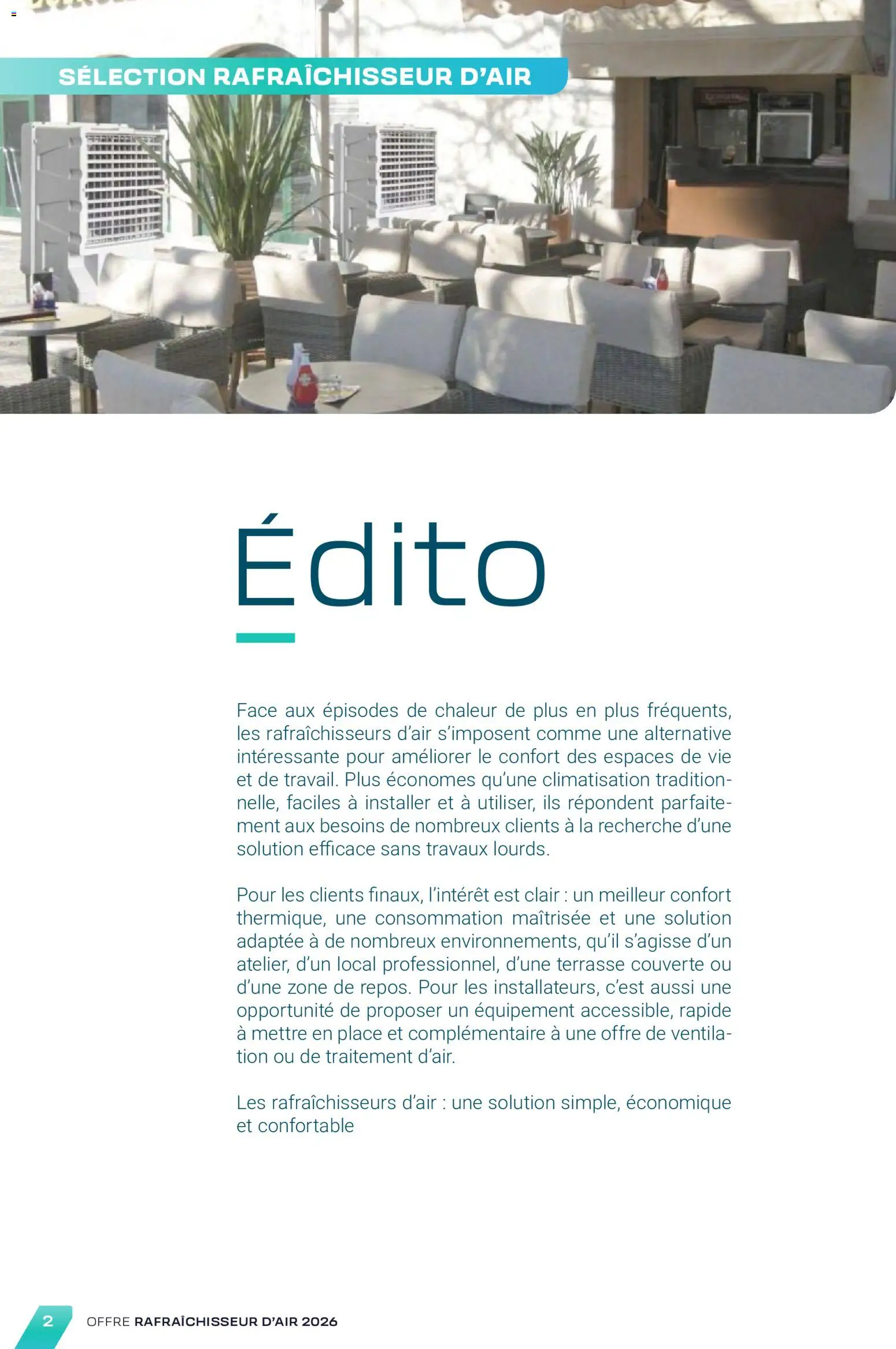 SÉLECTION RAFRAÎCHISSEUR D'AIR

Édito

Face aux épisodes de chaleur de plus en plus fréquents, les rafraîchisseurs d'air s'imposent comme une alternative intéressante pour améliorer le confort des espaces de vie et de travail. Plus économes qu'une climatisation traditionnelle, faciles à installer et à utiliser, ils répondent parfaitement aux besoins de nombreux clients à la recherche d'une solution efficace sans travaux lourds.

Pour les clients finaux, l'intérêt est clair : un meilleur confort thermique, une consommation maîtrisée et une solution adaptée à de nombreux environnements, qu'il s'agisse d'un atelier, d'un local professionnel, d'une terrasse couverte ou d'une zone de repos. Pour les installateurs, c'est aussi une opportunité de proposer un équipement accessible, rapide à mettre en place et complémentaire à une offre de ventilation ou de traitement d'air.

Les rafraîchisseurs d'air : une solution simple, économique et confortable

2 OFFRE RAFRAÎCHISSEUR D'AIR 2026